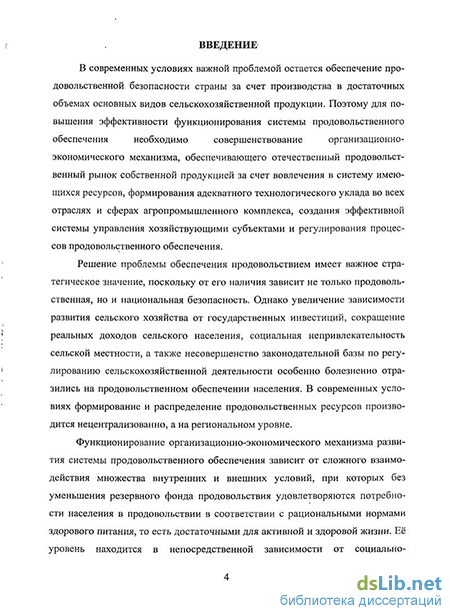 ВВЕДЕНИЕ

В современных условиях важной проблемой остается обеспечение продовольственной безопасности страны за счет производства в достаточных объемах основных видов сельскохозяйственной продукции. Поэтому для повышения эффективности функционирования системы продовольственного обеспечения необходимо совершенствование организационно-экономического механизма, обеспечивающего отечественный продовольственный рынок собственной продукцией за счет вовлечения в систему имеющихся ресурсов, формирования адекватного технологического уклада во всех отраслях и сферах агропромышленного комплекса, создания эффективной системы управления хозяйствующими субъектами и регулирования процессов продовольственного обеспечения.

Решение проблемы обеспечения продовольствием имеет важное стратегическое значение, поскольку от его наличия зависит не только продовольственная, но и национальная безопасность. Однако увеличение зависимости развития сельского хозяйства от государственных инвестиций, сокращение реальных доходов сельского населения, социальная непривлекательность сельской местности, а также несовершенство законодательной базы по регулированию сельскохозяйственной деятельности особенно болезненно отразились на продовольственном обеспечении населения. В современных условиях формирование и распределение продовольственных ресурсов производится нецентрализованно, а на региональном уровне.

Функционирование организационно-экономического механизма развития системы продовольственного обеспечения зависит от сложного взаимодействия множества внутренних и внешних условий, при которых без уменьшения резервного фонда продовольствия удовлетворяются потребности населения в продовольствии в соответствии с рациональными нормами здорового питания, то есть достаточными для активной и здоровой жизни. Её уровень находится в непосредственной зависимости от социально-

4

dsLib.net
библиотека диссертаций